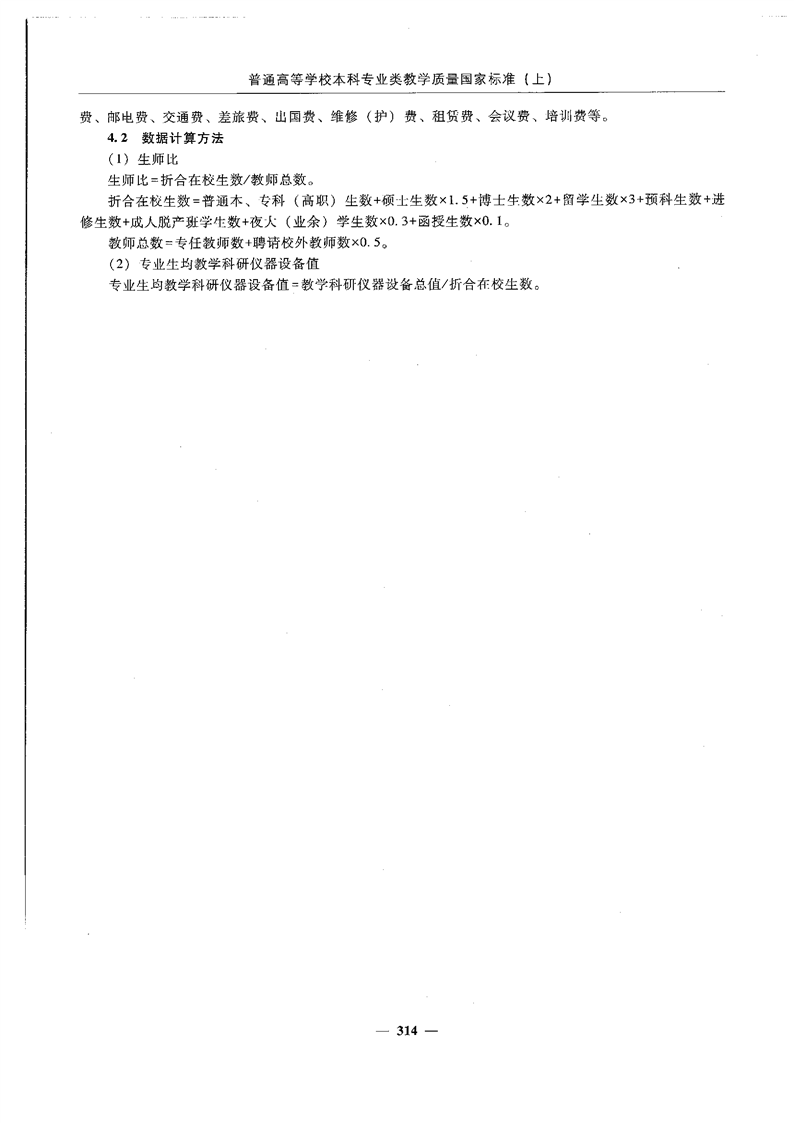 普通高等学校本科专业类教学质量国家标准（上）

费、邮电费、交通费、差旅费、出国费、维修（护）费、租赁费、会议费、培训费等。

4.2 数据计算方法

（1）生师比

生师比=折合在校生数/教师总数。

折合在校生数=普通本、专科（高职）生数+硕士生数×1.5+博士生数×2+留学生数×3+预科生数+进修生数+成人脱产班学生数+夜大（业余）学生数×0.3+函授生数×0.1。

教师总数=专任教师数+聘请校外教师数×0.5。

（2）专业生均教学科研仪器设备值

专业生均教学科研仪器设备值=教学科研仪器设备总值/折合在校生数。

— 314 —